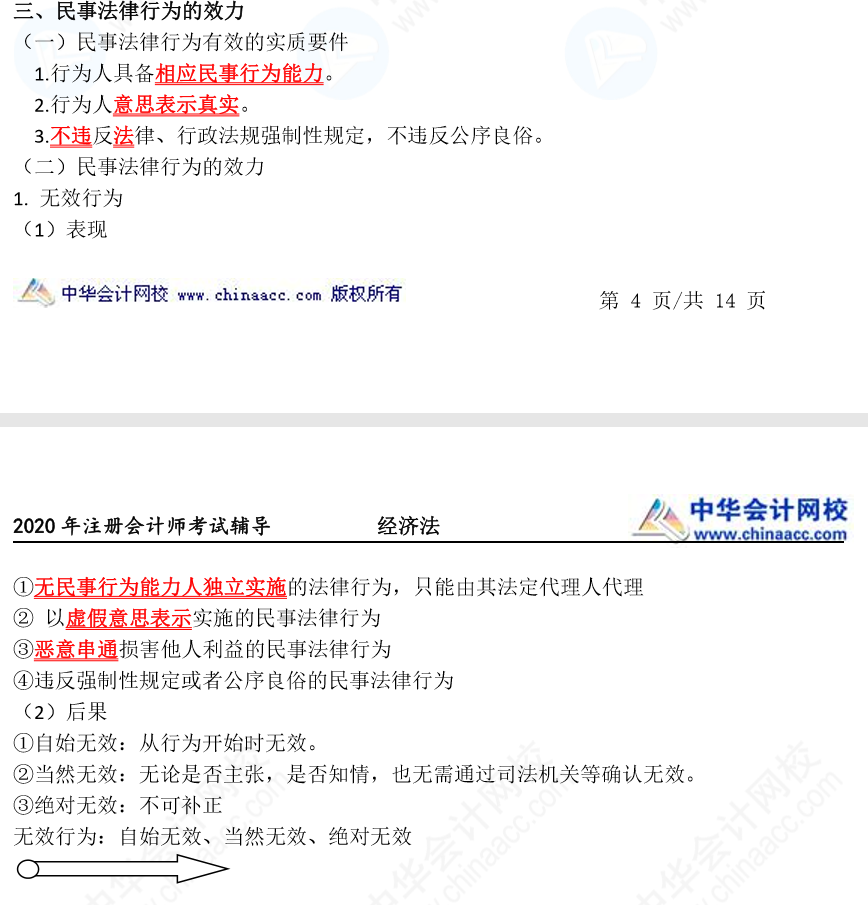 三、民事法律行为的效力
（一）民事法律行为有效的实质要件
1.行为人具备相应民事行为能力。
2.行为人意思表示真实。
3.不违反法律、行政法规强制性规定，不违反公序良俗。
（二）民事法律行为的效力
1. 无效行为
（1）表现

中华会计网校 www.chinaacc.com 版权所有　　第 4 页/共 14 页

2020 年注册会计师考试辅导　　经济法　　中华会计网校 www.chinaacc.com

①无民事行为能力人独立实施的法律行为，只能由其法定代理人代理
② 以虚假意思表示实施的民事法律行为
③恶意串通损害他人利益的民事法律行为
④违反强制性规定或者公序良俗的民事法律行为
（2）后果
①自始无效：从行为开始时无效。
②当然无效：无论是否主张，是否知情，也无需通过司法机关等确认无效。
③绝对无效：不可补正
无效行为：自始无效、当然无效、绝对无效